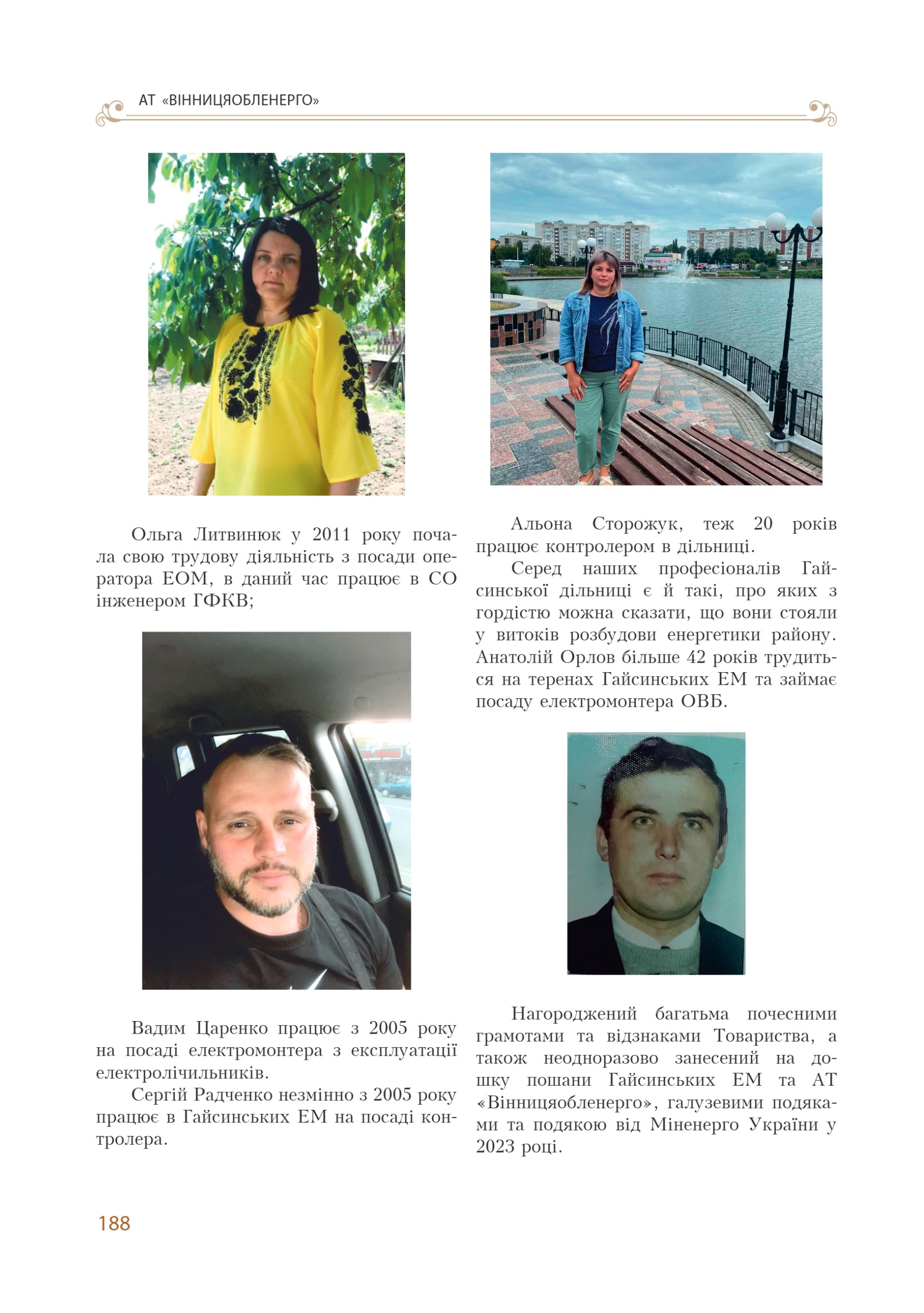 АТ «ВІННИЦЯОБЛЕНЕРГО»

Ольга Литвинюк у 2011 року почала свою трудову діяльність з посади оператора ЕОМ, в даний час працює в СО інженером ГФКВ;

Вадим Царенко працює з 2005 року на посаді електромонтера з експлуатації електролічильників.

Сергій Радченко незмінно з 2005 року працює в Гайсинських ЕМ на посаді контролера.

Альона Сторожук, теж 20 років працює контролером в дільниці.

Серед наших професіоналів Гайсинської дільниці є й такі, про яких з гордістю можна сказати, що вони стояли у витоків розбудови енергетики району. Анатолій Орлов більше 42 років трудиться на теренах Гайсинських ЕМ та займає посаду електромонтера ОВБ.

Нагороджений багатьма почесними грамотами та відзнаками Товариства, а також неодноразово занесений на дошку пошани Гайсинських ЕМ та АТ «Вінницяобленерго», галузевими подяками та подякою від Міненерго України у 2023 році.

188